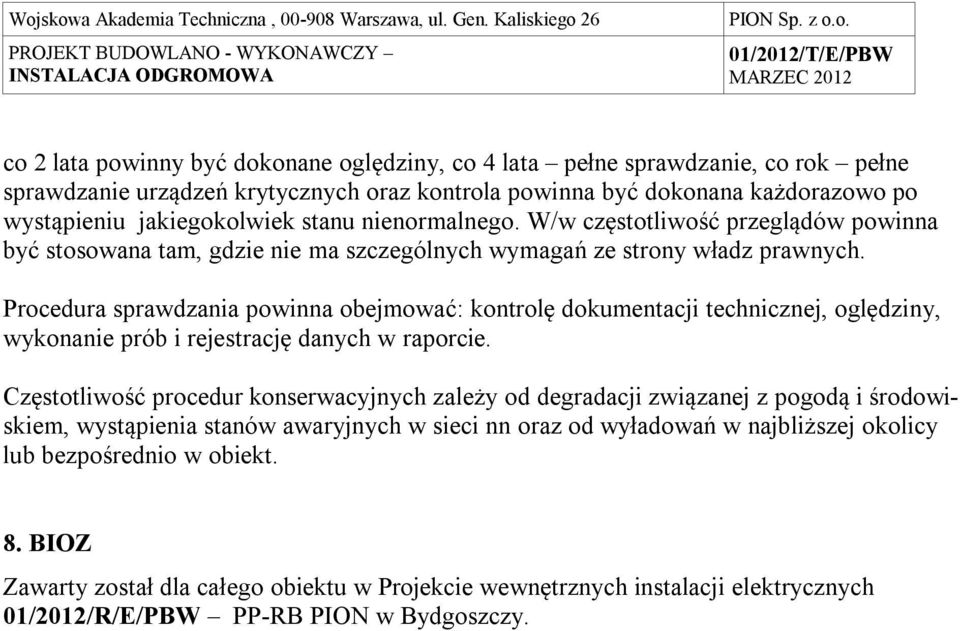 | Wojskowa Akademia Techniczna , 00-908 Warszawa, ul. Gen. Kaliskiego 26 | PION Sp. z o.o. |
|---|---|
| PROJEKT BUDOWLANO - WYKONAWCZY – INSTALACJA ODGROMOWA | 01/2012/T/E/PBW MARZEC 2012 |

co 2 lata powinny być dokonane oględziny, co 4 lata – pełne sprawdzanie, co rok – pełne sprawdzanie urządzeń krytycznych oraz kontrola powinna być dokonana każdorazowo po wystąpieniu jakiegokolwiek stanu nienormalnego. W/w częstotliwość przeglądów powinna być stosowana tam, gdzie nie ma szczególnych wymagań ze strony władz prawnych.

Procedura sprawdzania powinna obejmować: kontrolę dokumentacji technicznej, oględziny, wykonanie prób i rejestrację danych w raporcie.

Częstotliwość procedur konserwacyjnych zależy od degradacji związanej z pogodą i środowiskiem, wystąpienia stanów awaryjnych w sieci nn oraz od wyładowań w najbliższej okolicy lub bezpośrednio w obiekt.

8. BIOZ

Zawarty został dla całego obiektu w Projekcie wewnętrznych instalacji elektrycznych 01/2012/R/E/PBW – PP-RB PION w Bydgoszczy.